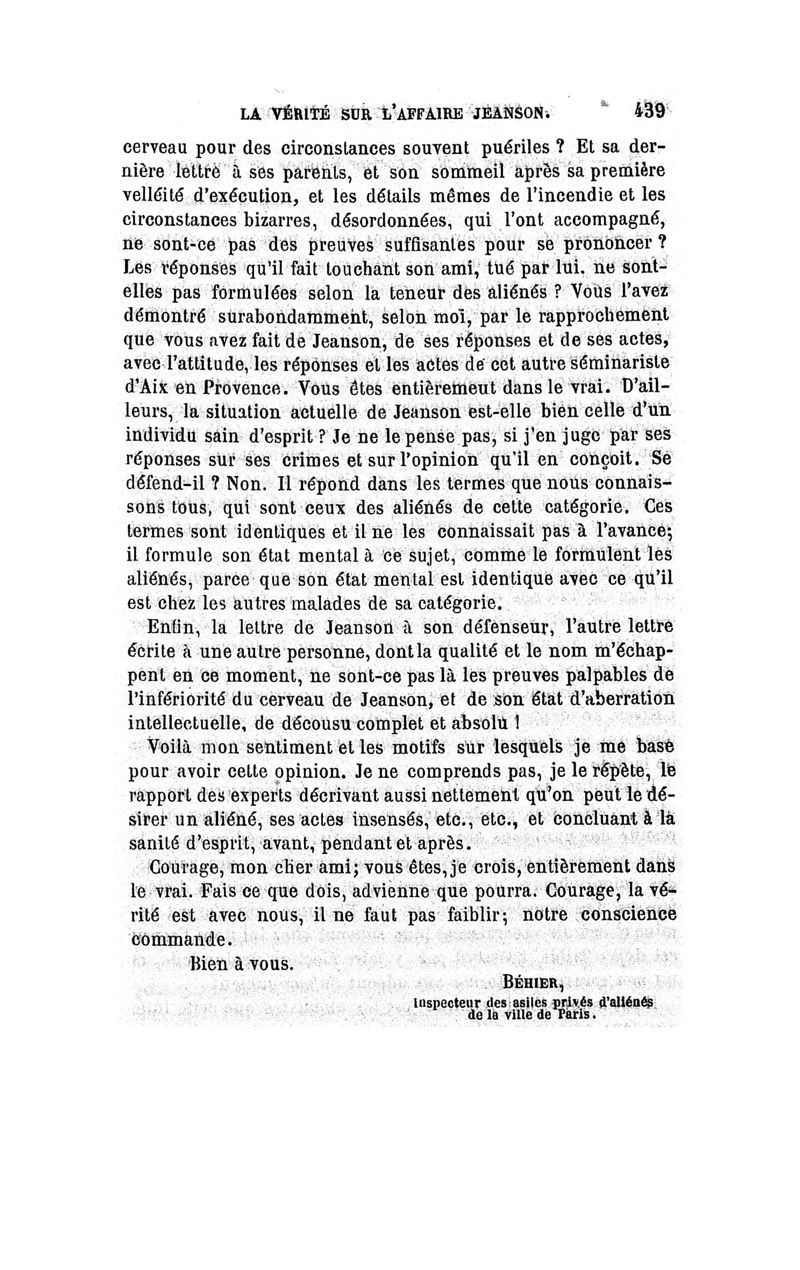 LA VÉRITÉ SUR L'AFFAIRE JEANSON. 439

cerveau pour des circonstances souvent puériles ? Et sa dernière lettre à ses parents, et son sommeil après sa première velléité d'exécution, et les détails mêmes de l'incendie et les circonstances bizarres, désordonnées, qui l'ont accompagné, ne sont-ce pas des preuves suffisantes pour se prononcer ? Les réponses qu'il fait touchant son ami, tué par lui, ne sont-elles pas formulées selon la teneur des aliénés ? Vous l'avez démontré surabondamment, selon moi, par le rapprochement que vous avez fait de Jeanson, de ses réponses et de ses actes, avec l'attitude, les réponses et les actes de cet autre séminariste d'Aix en Provence. Vous êtes entièrement dans le vrai. D'ailleurs, la situation actuelle de Jeanson est-elle bien celle d'un individu sain d'esprit ? Je ne le pense pas, si j'en juge par ses réponses sur ses crimes et sur l'opinion qu'il en conçoit. Se défend-il ? Non. Il répond dans les termes que nous connaissons tous, qui sont ceux des aliénés de cette catégorie. Ces termes sont identiques et il ne les connaissait pas à l'avance; il formule son état mental à ce sujet, comme le formulent les aliénés, parce que son état mental est identique avec ce qu'il est chez les autres malades de sa catégorie.

Enfin, la lettre de Jeanson à son défenseur, l'autre lettre écrite à une autre personne, dont la qualité et le nom m'échappent en ce moment, ne sont-ce pas là les preuves palpables de l'infériorité du cerveau de Jeanson, et de son état d'aberration intellectuelle, de décousu complet et absolu !

Voilà mon sentiment et les motifs sur lesquels je me base pour avoir cette opinion. Je ne comprends pas, je le répète, le rapport des experts décrivant aussi nettement qu'on peut le désirer un aliéné, ses actes insensés, etc., etc., et concluant à la sanité d'esprit, avant, pendant et après.

Courage, mon cher ami; vous êtes, je crois, entièrement dans le vrai. Fais ce que dois, advienne que pourra. Courage, la vérité est avec nous, il ne faut pas faiblir; notre conscience commande.

Bien à vous.

BÉHIER,
Inspecteur des asiles privés d'aliénés de la ville de Paris.